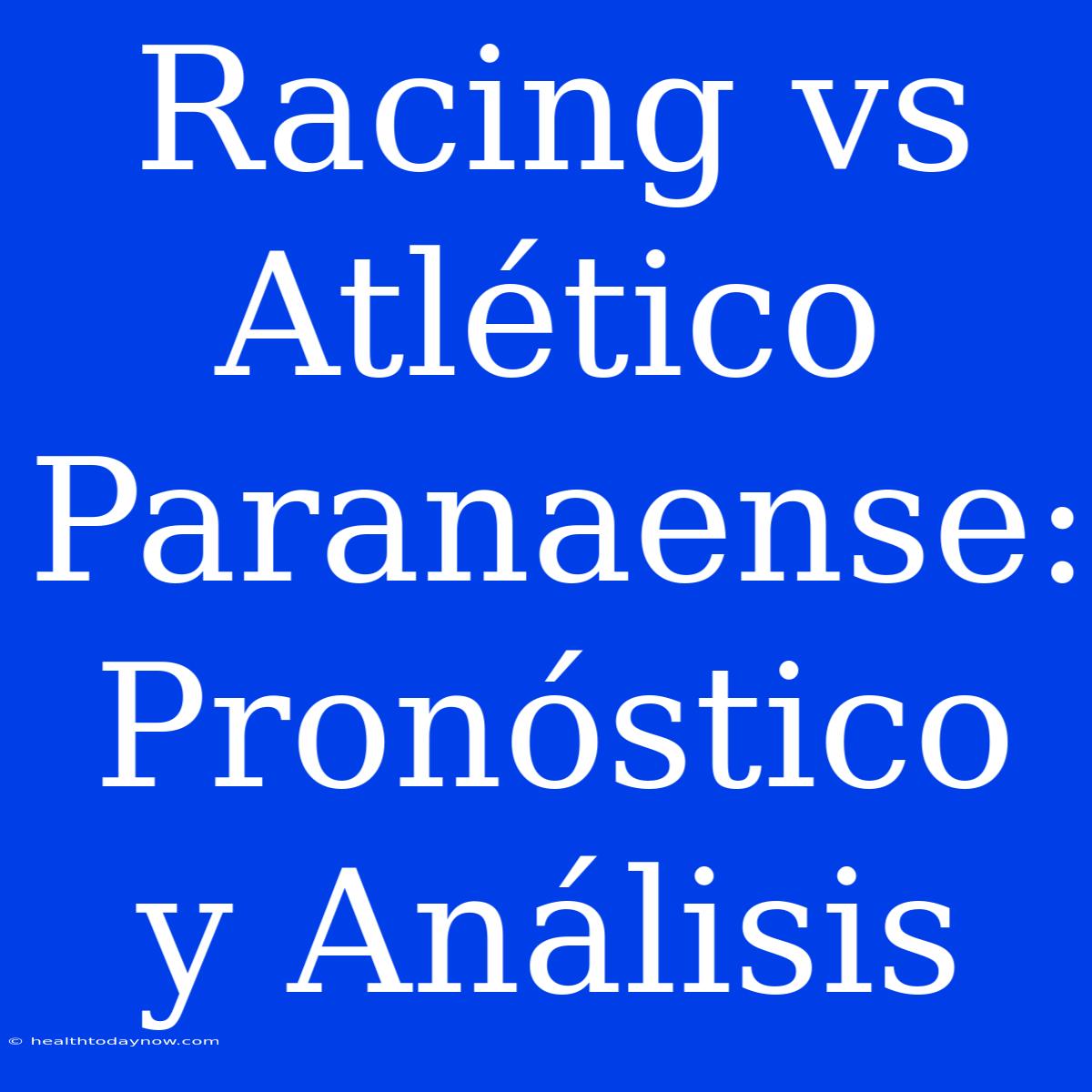 Racing vs Atlético Paranaense: Pronóstico y Análisis

© healthtodaynow.com